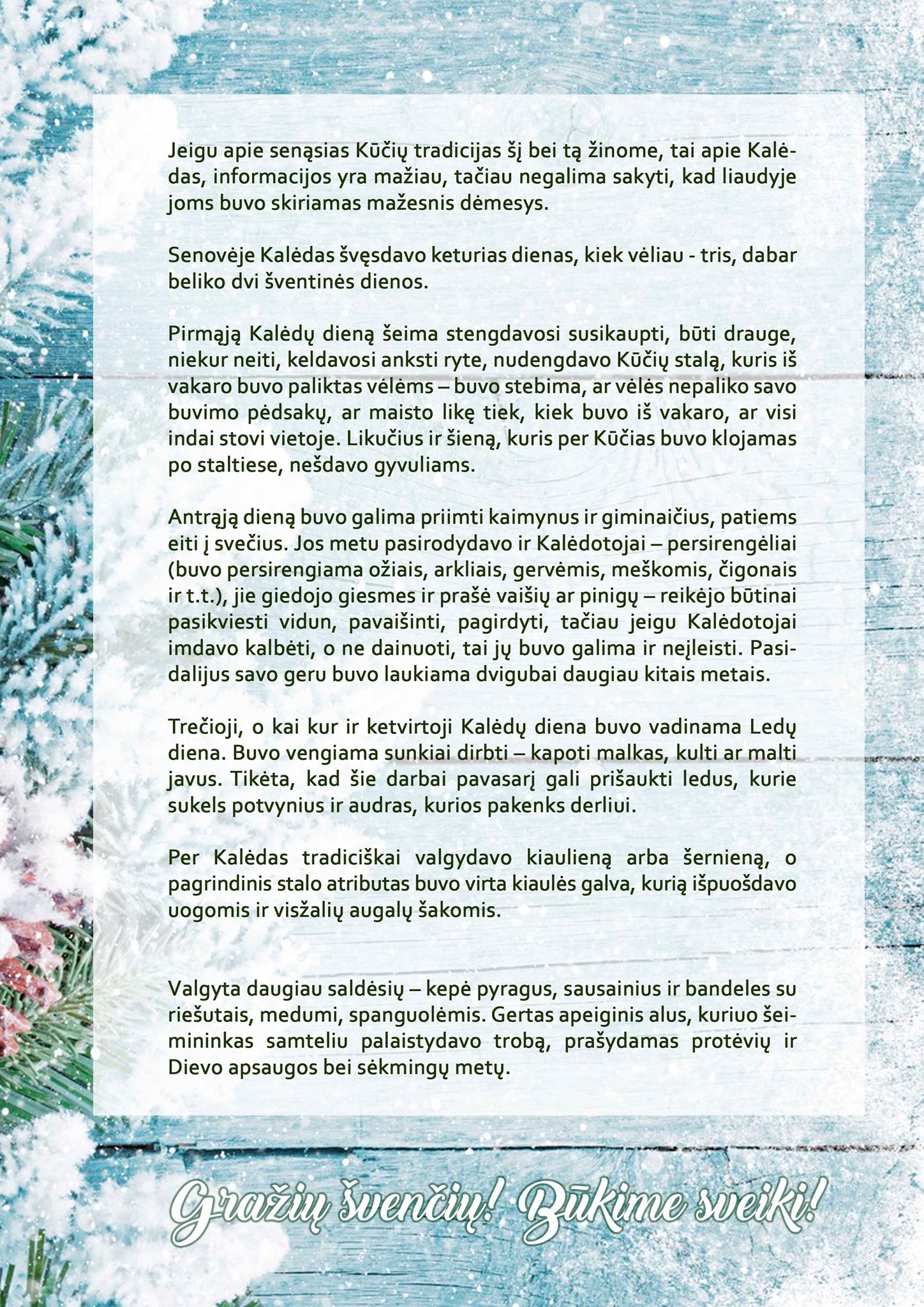 Jeigu apie senąsias Kūčių tradicijas šį bei tą žinome, tai apie Kalėdas, informacijos yra mažiau, tačiau negalima sakyti, kad liaudyje joms buvo skiriamas mažesnis dėmesys.

Senovėje Kalėdas švęsdavo keturias dienas, kiek vėliau - tris, dabar beliko dvi šventinės dienos.

Pirmąją Kalėdų dieną šeima stengdavosi susikaupti, būti drauge, niekur neiti, keldavosi anksti ryte, nudengdavo Kūčių stalą, kuris iš vakaro buvo paliktas vėlėms – buvo stebima, ar vėlės nepaliko savo buvimo pėdsakų, ar maisto likę tiek, kiek buvo iš vakaro, ar visi indai stovi vietoje. Likučius ir šieną, kuris per Kūčias buvo klojamas po staltiese, nešdavo gyvuliams.

Antrąją dieną buvo galima priimti kaimynus ir giminaičius, patiems eiti į svečius. Jos metu pasirodydavo ir Kalėdotojai – persirengėliai (buvo persirengiama ožiais, arkliais, gervėmis, meškomis, čigonais ir t.t.), jie giedojo giesmes ir prašė vaišių ar pinigų – reikėjo būtinai pasikviesti vidun, pavaišinti, pagirdyti, tačiau jeigu Kalėdotojai imdavo kalbėti, o ne dainuoti, tai jų buvo galima ir neįleisti. Pasidalijus savo geru buvo laukiama dvigubai daugiau kitais metais.

Trečioji, o kai kur ir ketvirtoji Kalėdų diena buvo vadinama Ledų diena. Buvo vengiama sunkiai dirbti – kapoti malkas, kulti ar malti javus. Tikėta, kad šie darbai pavasarį gali prišaukti ledus, kurie sukels potvynius ir audras, kurios pakenks derliui.

Per Kalėdas tradiciškai valgydavo kiaulieną arba šernieną, o pagrindinis stalo atributas buvo virta kiaulės galva, kurią išpuošdavo uogomis ir visžalių augalų šakomis.

Valgyta daugiau saldėsių – kepė pyragus, sausainius ir bandeles su riešutais, medumi, spanguolėmis. Gertas apeiginis alus, kuriuo šeimininkas samteliu palaistydavo trobą, prašydamas protėvių ir Dievo apsaugos bei sėkmingų metų.

Gražių švenčių! Būkime sveiki!